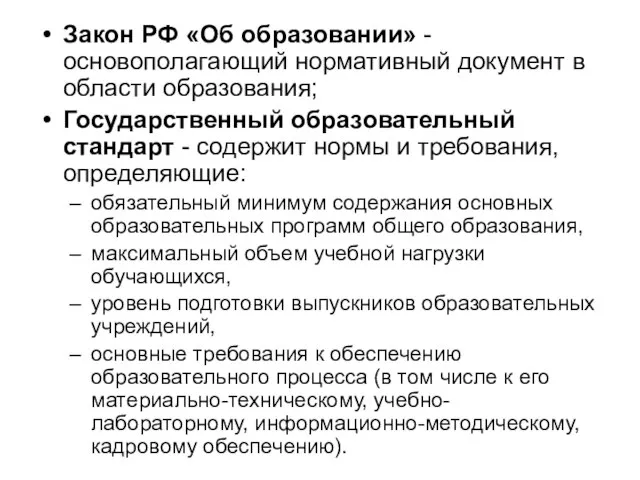 • Закон РФ «Об образовании» - основополагающий нормативный документ в области образования;
• Государственный образовательный стандарт - содержит нормы и требования, определяющие:
– обязательный минимум содержания основных образовательных программ общего образования,
– максимальный объем учебной нагрузки обучающихся,
– уровень подготовки выпускников образовательных учреждений,
– основные требования к обеспечению образовательного процесса (в том числе к его материально-техническому, учебно-лабораторному, информационно-методическому, кадровому обеспечению).